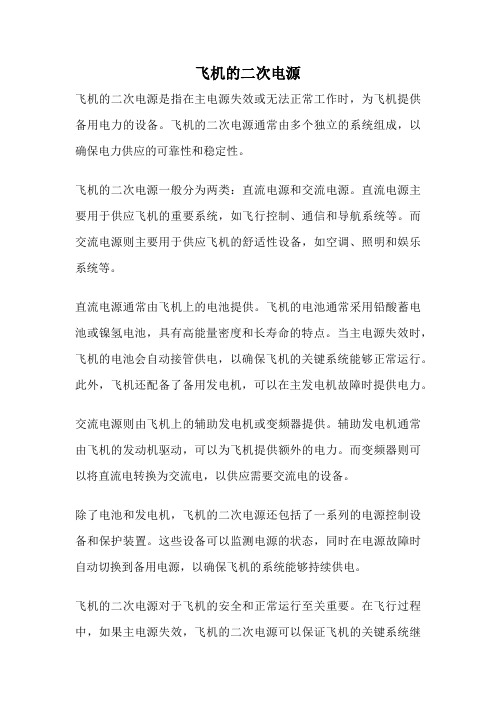 飞机的二次电源

飞机的二次电源是指在主电源失效或无法正常工作时，为飞机提供备用电力的设备。飞机的二次电源通常由多个独立的系统组成，以确保电力供应的可靠性和稳定性。

飞机的二次电源一般分为两类：直流电源和交流电源。直流电源主要用于供应飞机的重要系统，如飞行控制、通信和导航系统等。而交流电源则主要用于供应飞机的舒适性设备，如空调、照明和娱乐系统等。

直流电源通常由飞机上的电池提供。飞机的电池通常采用铅酸蓄电池或镍氢电池，具有高能量密度和长寿命的特点。当主电源失效时，飞机的电池会自动接管供电，以确保飞机的关键系统能够正常运行。此外，飞机还配备了备用发电机，可以在主发电机故障时提供电力。

交流电源则由飞机上的辅助发电机或变频器提供。辅助发电机通常由飞机的发动机驱动，可以为飞机提供额外的电力。而变频器则可以将直流电转换为交流电，以供应需要交流电的设备。

除了电池和发电机，飞机的二次电源还包括了一系列的电源控制设备和保护装置。这些设备可以监测电源的状态，同时在电源故障时自动切换到备用电源，以确保飞机的系统能够持续供电。

飞机的二次电源对于飞机的安全和正常运行至关重要。在飞行过程中，如果主电源失效，飞机的二次电源可以保证飞机的关键系统继